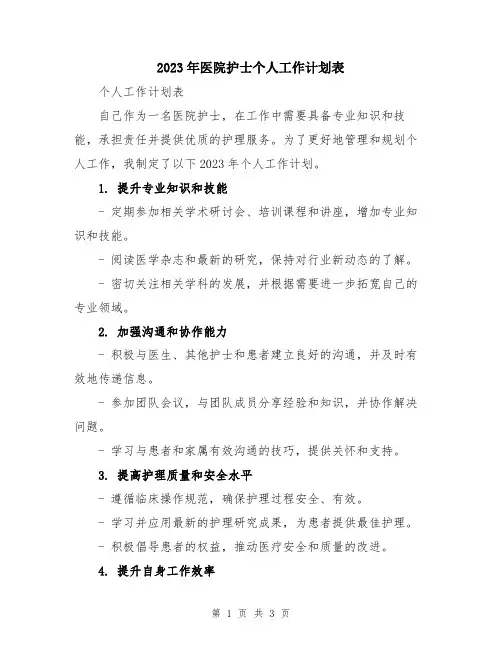 2023年医院护士个人工作计划表

个人工作计划表

自己作为一名医院护士，在工作中需要具备专业知识和技能，承担责任并提供优质的护理服务。为了更好地管理和规划个人工作，我制定了以下2023年个人工作计划。

1. 提升专业知识和技能

- 定期参加相关学术研讨会、培训课程和讲座，增加专业知识和技能。

- 阅读医学杂志和最新的研究，保持对行业新动态的了解。

- 密切关注相关学科的发展，并根据需要进一步拓宽自己的专业领域。

2. 加强沟通和协作能力

- 积极与医生、其他护士和患者建立良好的沟通，并及时有效地传递信息。

- 参加团队会议，与团队成员分享经验和知识，并协作解决问题。

- 学习与患者和家属有效沟通的技巧，提供关怀和支持。

3. 提高护理质量和安全水平

- 遵循临床操作规范，确保护理过程安全、有效。

- 学习并应用最新的护理研究成果，为患者提供最佳护理。

- 积极倡导患者的权益，推动医疗安全和质量的改进。

4. 提升自身工作效率

第 1 页 共 3 页